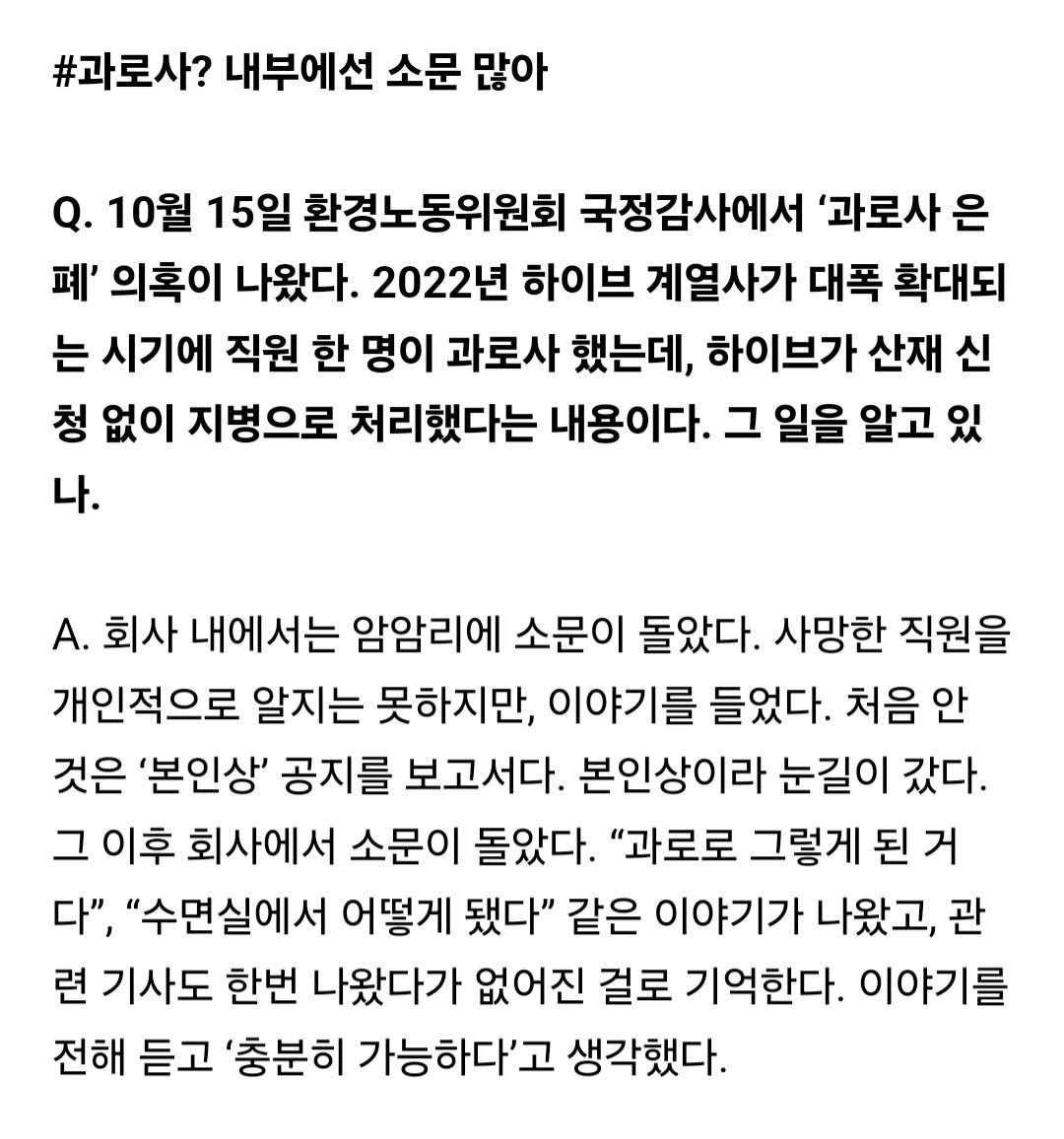 #과로사? 내부에선 소문 많아

Q. 10월 15일 환경노동위원회 국정감사에서 ‘과로사 은폐’ 의혹이 나왔다. 2022년 하이브 계열사가 대폭 확대되는 시기에 직원 한 명이 과로사 했는데, 하이브가 산재 신청 없이 지병으로 처리했다는 내용이다. 그 일을 알고 있나.

A. 회사 내에서는 암암리에 소문이 돌았다. 사망한 직원을 개인적으로 알지는 못하지만, 이야기를 들었다. 처음 안 것은 ‘본인상’ 공지를 보고서다. 본인상이라 눈길이 갔다. 그 이후 회사에서 소문이 돌았다. “과로로 그렇게 된 거다”, “수면실에서 어떻게 됐다” 같은 이야기가 나왔고, 관련 기사도 한번 나왔다가 없어진 걸로 기억한다. 이야기를 전해 듣고 ‘충분히 가능하다’고 생각했다.